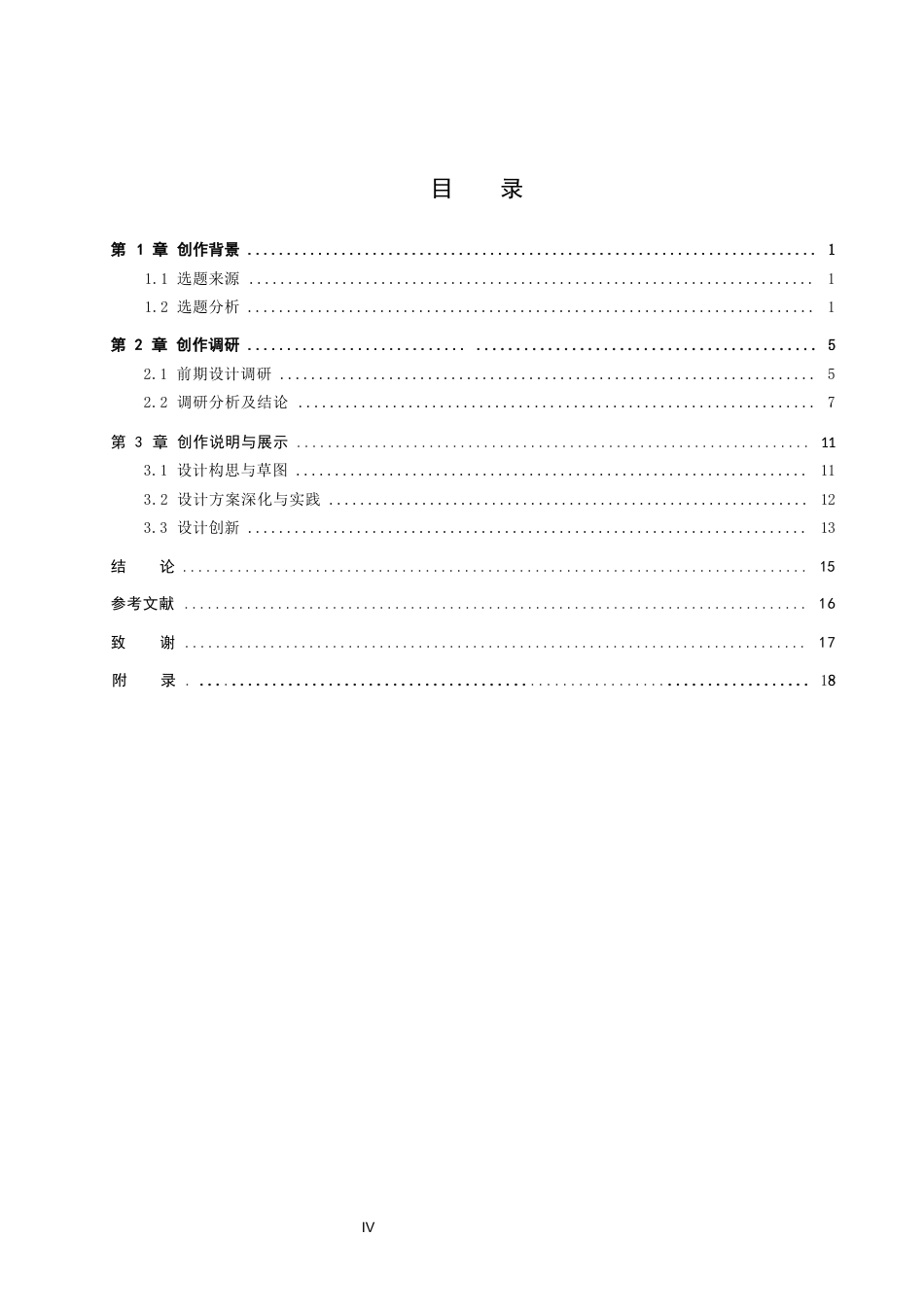 目 录

第1章 创作背景 1

1.1 选题来源 1

1.2 选题分析 1

第2章 创作调研 5

2.1 前期设计调研 5

2.2 调研分析及结论 7

第3章 创作说明与展示 11

3.1 设计构思与草图 11

3.2 设计方案深化与实践 12

3.3 设计创新 13

结 论 15

参考文献 16

致 谢 17

附 录 18

IV